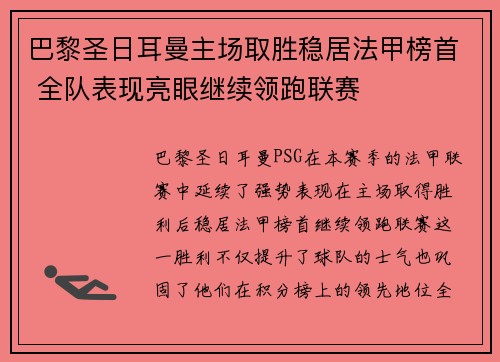 巴黎圣日耳曼主场取胜稳居法甲榜首 全队表现亮眼继续领跑联赛

巴黎圣日耳曼PSG在本赛季的法甲联赛中延续了强势表现在主场取得胜利后稳居法甲榜首继续领跑联赛这一胜利不仅提升了球队的士气也巩固了他们在积分榜上的领先地位全